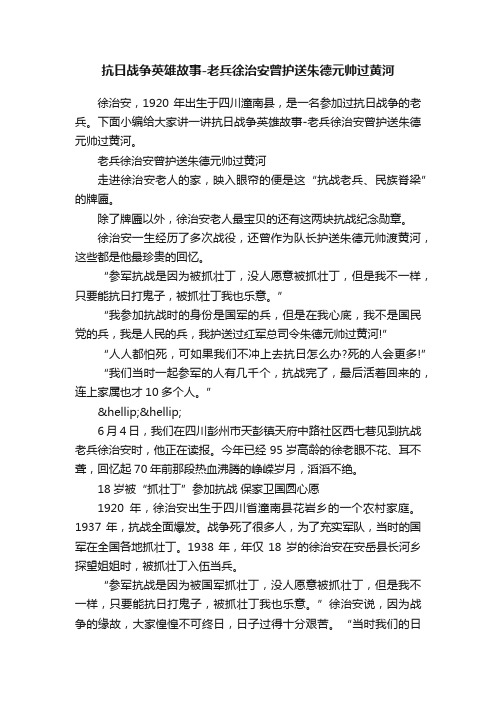 抗日战争英雄故事-老兵徐治安曾护送朱德元帅过黄河

徐治安，1920 年出生于四川潼南县，是一名参加过抗日战争的老兵。下面小编给大家讲一讲抗日战争英雄故事-老兵徐治安曾护送朱德元帅过黄河。

老兵徐治安曾护送朱德元帅过黄河

走进徐治安老人的家，映入眼帘的便是这“抗战老兵、民族脊梁”的牌匾。

除了牌匾以外，徐治安老人最宝贝的还有这两块抗战纪念勋章。

徐治安一生经历了多次战役，还曾作为队长护送朱德元帅渡黄河，这些都是他最珍贵的回忆。

“参军抗战是因为被抓壮丁，没人愿意被抓壮丁，但是我不一样，只要能抗日打鬼子，被抓壮丁我也乐意。”

“我参加抗战时的身份是国军的兵，但是在我心底，我不是国民党的兵，我是人民的兵，我护送过红军总司令朱德元帅过黄河!”

“人人都怕死，可如果我们不冲上去抗日怎么办?死的人会更多!”

“我们当时一起参军的人有几千个，抗战完了，最后活着回来的，连上家属也才 10 多个人。”

&hellip;&hellip;

6 月 4 日，我们在四川彭州市天彭镇天府中路社区西七巷见到抗战老兵徐治安时，他正在读报。今年已经 95 岁高龄的徐老眼不花、耳不聋，回忆起 70 年前那段热血沸腾的峥嵘岁月，滔滔不绝。

18 岁被“抓壮丁”参加抗战 保家卫国圆心愿

1920 年，徐治安出生于四川省潼南县花岩乡的一个农村家庭。1937 年，抗战全面爆发。战争死了很多人，为了充实军队，当时的国军在全国各地抓壮丁。1938 年，年仅 18 岁的徐治安在安岳县长河乡探望姐姐时，被抓壮丁入伍当兵。

“参军抗战是因为被国军抓壮丁，没人愿意被抓壮丁，但是我不一样，只要能抗日打鬼子，被抓壮丁我也乐意。”徐治安说，因为战争的缘故，大家惶惶不可终日，日子过得十分艰苦。“当时我们的日